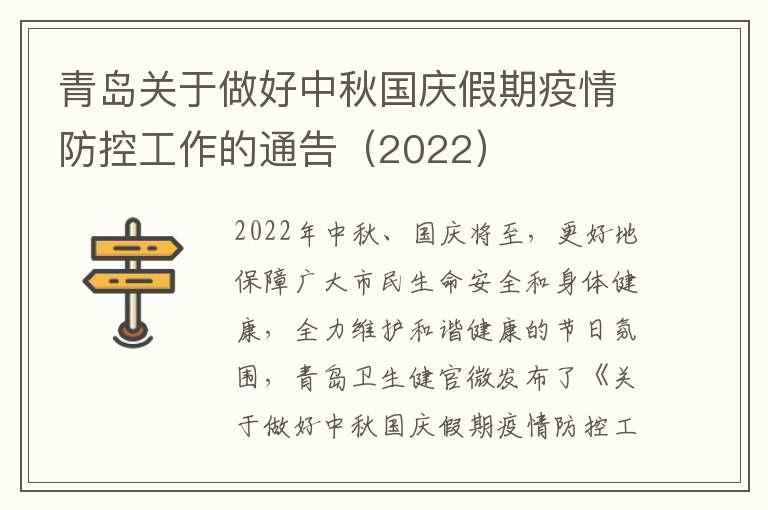 青岛关于做好中秋国庆假期疫情防控工作的通告（2022）

2022年中秋、国庆将至，更好地保障广大市民生命安全和身体健康，全力维护和谐健康的节日氛围，青岛卫生健官微发布了《关于做好中秋国庆假期疫情防控工